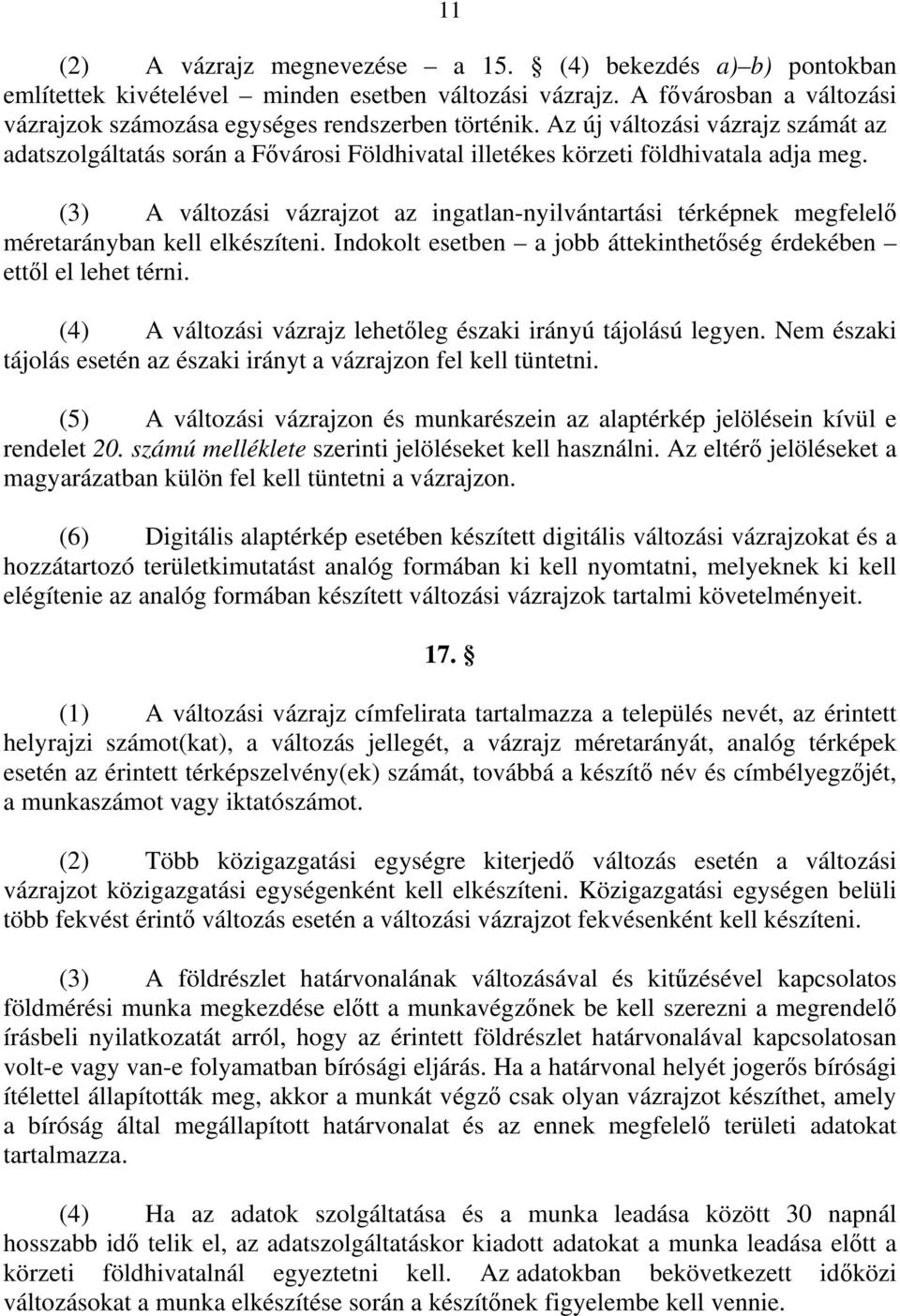 11

(2) A vázrajz megnevezése – a 15. § (4) bekezdés a)–b) pontokban említettek kivételével – minden esetben változási vázrajz. A fővárosban a változási vázrajzok számozása egységes rendszerben történik. Az új változási vázrajz számát az adatszolgáltatás során a Fővárosi Földhivatal illetékes körzeti földhivatala adja meg.

(3) A változási vázrajzot az ingatlan-nyilvántartási térképnek megfelelő méretarányban kell elkészíteni. Indokolt esetben – a jobb áttekinthetőség érdekében – ettől el lehet térni.

(4) A változási vázrajz lehetőleg északi irányú tájolású legyen. Nem északi tájolás esetén az északi irányt a vázrajzon fel kell tüntetni.

(5) A változási vázrajzon és munkarészein az alaptérkép jelölésein kívül e rendelet 20. számú melléklete szerinti jelöléseket kell használni. Az eltérő jelöléseket a magyarázatban külön fel kell tüntetni a vázrajzon.

(6) Digitális alaptérkép esetében készített digitális változási vázrajzokat és a hozzátartozó területkimutatást analóg formában ki kell nyomtatni, melyeknek ki kell elégítenie az analóg formában készített változási vázrajzok tartalmi követelményeit.

17. §

(1) A változási vázrajz címfelirata tartalmazza a település nevét, az érintett helyrajzi számot(kat), a változás jellegét, a vázrajz méretarányát, analóg térképek esetén az érintett térképszelvény(ek) számát, továbbá a készítő név és címbélyegzőjét, a munkaszámot vagy iktatószámot.

(2) Több közigazgatási egységre kiterjedő változás esetén a változási vázrajzot közigazgatási egységenként kell elkészíteni. Közigazgatási egységen belüli több fekvést érintő változás esetén a változási vázrajzot fekvésenként kell készíteni.

(3) A földrészlet határvonalának változásával és kitűzésével kapcsolatos földmérési munka megkezdése előtt a munkavégzőnek be kell szerezni a megrendelő írásbeli nyilatkozatát arról, hogy az érintett földrészlet határvonalával kapcsolatosan volt-e vagy van-e folyamatban bírósági eljárás. Ha a határvonal helyét jogerős bírósági ítélettel állapították meg, akkor a munkát végző csak olyan vázrajzot készíthet, amely a bíróság által megállapított határvonalat és az ennek megfelelő területi adatokat tartalmazza.

(4) Ha az adatok szolgáltatása és a munka leadása között 30 napnál hosszabb idő telik el, az adatszolgáltatáskor kiadott adatokat a munka leadása előtt a körzeti földhivatalnál egyeztetni kell. Az adatokban bekövetkezett időközi változásokat a munka elkészítése során a készítőnek figyelembe kell vennie.